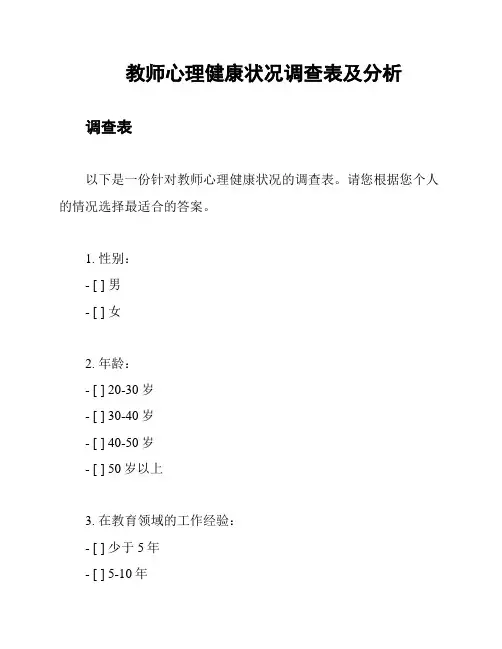 教师心理健康状况调查表及分析

调查表

以下是一份针对教师心理健康状况的调查表。请您根据您个人的情况选择最适合的答案。

1. 性别：
- [ ] 男
- [ ] 女

2. 年龄：
- [ ] 20-30 岁
- [ ] 30-40 岁
- [ ] 40-50 岁
- [ ] 50 岁以上

3. 在教育领域的工作经验：
- [ ] 少于 5 年
- [ ] 5-10 年